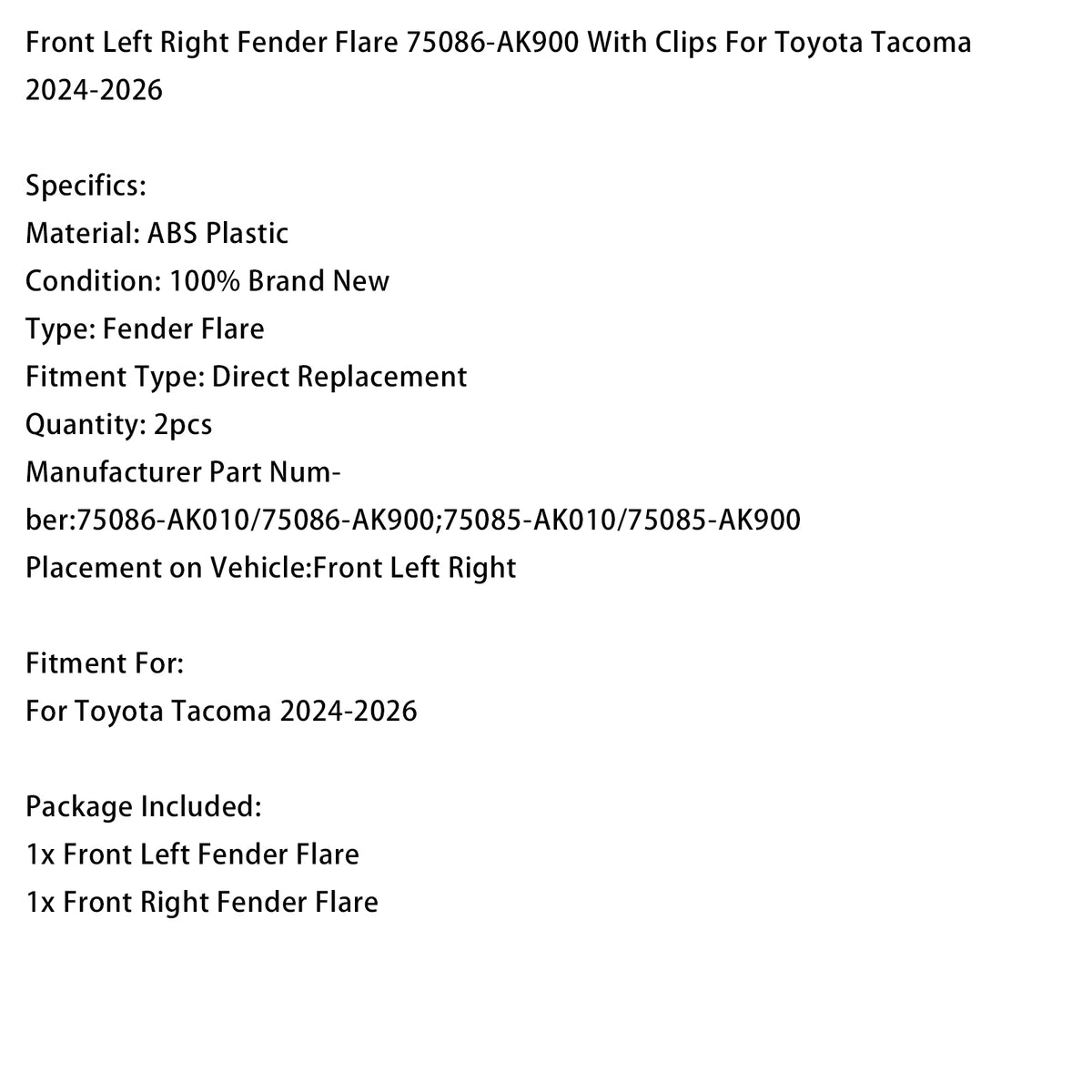 Front Left Right Fender Flare 75086-AK900 With Clips For Toyota Tacoma 2024-2026

Specifics:
Material: ABS Plastic
Condition: 100% Brand New
Type: Fender Flare
Fitment Type: Direct Replacement
Quantity: 2pcs
Manufacturer Part Number:75086-AK010/75086-AK900;75085-AK010/75085-AK900
Placement on Vehicle:Front Left Right

Fitment For:
For Toyota Tacoma 2024-2026

Package Included:
1x Front Left Fender Flare
1x Front Right Fender Flare